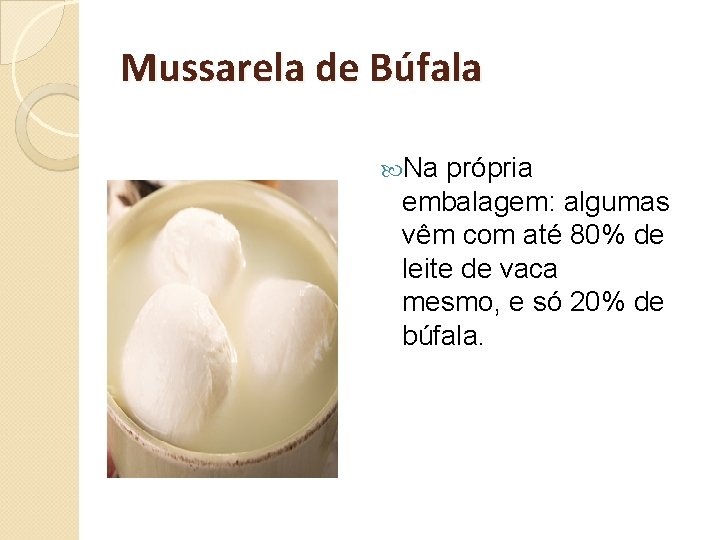 Mussarela de Búfala

Na própria embalagem: algumas vêm com até 80% de leite de vaca mesmo, e só 20% de búfala.